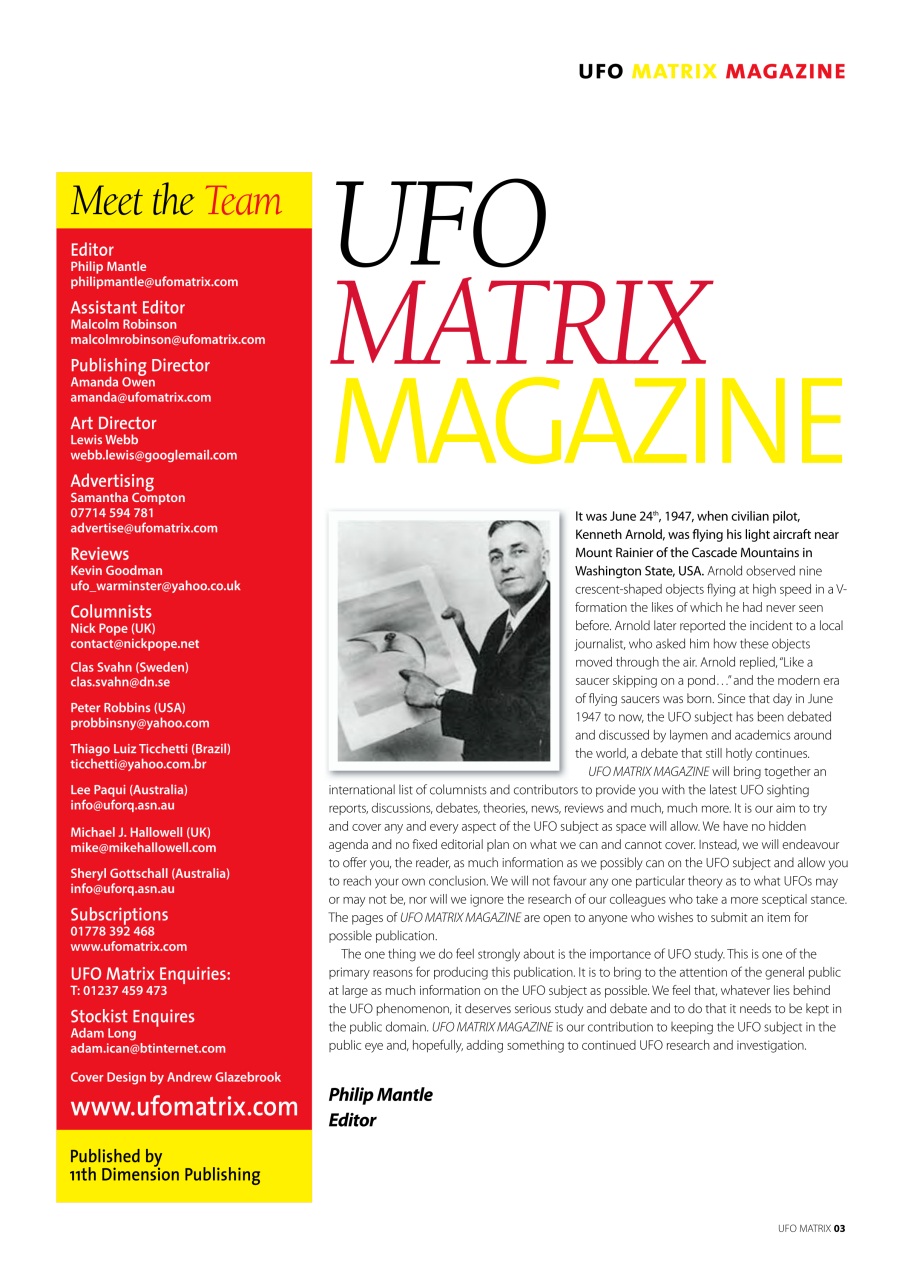 UFO MATRIX MAGAZINE

Meet the Team

Editor
Philip Mantle
philipmantle@ufomatrix.com

Assistant Editor
Malcolm Robinson
malcolmrobinson@ufomatrix.com

Publishing Director
Amanda Owen
amanda@ufomatrix.com

Art Director
Lewis Webb
webb.lewis@googlemail.com

Advertising
Samantha Compton
07714 594 781
advertise@ufomatrix.com

Reviews
Kevin Goodman
ufo_warminster@yahoo.co.uk

Columnists
Nick Pope (UK)
contact@nickpope.net

Clas Svahn (Sweden)
clas.svahn@dn.se

Peter Robbins (USA)
probbinsny@yahoo.com

Thiago Luiz Ticchetti (Brazil)
ticchetti@yahoo.com.br

Lee Paqui (Australia)
info@uforq.asn.au

Michael J. Hallowell (UK)
mike@mikehallowell.com

Sheryl Gottschall (Australia)
info@uforq.asn.au

Subscriptions
01778 392 468
www.ufomatrix.com

UFO Matrix Enquiries:
T: 01237 459 473

Stockist Enquires
Adam Long
adam.ican@btinternet.com

Cover Design by Andrew Glazebrook

www.ufomatrix.com

Published by
11th Dimension Publishing

UFO MATRIX MAGAZINE

It was June 24$^{th}$, 1947, when civilian pilot, Kenneth Arnold, was flying his light aircraft near Mount Rainier of the Cascade Mountains in Washington State, USA. Arnold observed nine crescent-shaped objects flying at high speed in a V-formation the likes of which he had never seen before. Arnold later reported the incident to a local journalist, who asked him how these objects moved through the air. Arnold replied, "Like a saucer skipping on a pond…" and the modern era of flying saucers was born. Since that day in June 1947 to now, the UFO subject has been debated and discussed by laymen and academics around the world, a debate that still hotly continues.

UFO MATRIX MAGAZINE will bring together an international list of columnists and contributors to provide you with the latest UFO sighting reports, discussions, debates, theories, news, reviews and much, much more. It is our aim to try and cover any and every aspect of the UFO subject as space will allow. We have no hidden agenda and no fixed editorial plan on what we can and cannot cover. Instead, we will endeavour to offer you, the reader, as much information as we possibly can on the UFO subject and allow you to reach your own conclusion. We will not favour any one particular theory as to what UFOs may or may not be, nor will we ignore the research of our colleagues who take a more sceptical stance. The pages of UFO MATRIX MAGAZINE are open to anyone who wishes to submit an item for possible publication.

The one thing we do feel strongly about is the importance of UFO study. This is one of the primary reasons for producing this publication. It is to bring to the attention of the general public at large as much information on the UFO subject as possible. We feel that, whatever lies behind the UFO phenomenon, it deserves serious study and debate and to do that it needs to be kept in the public domain. UFO MATRIX MAGAZINE is our contribution to keeping the UFO subject in the public eye and, hopefully, adding something to continued UFO research and investigation.

Philip Mantle
Editor

UFO MATRIX 03